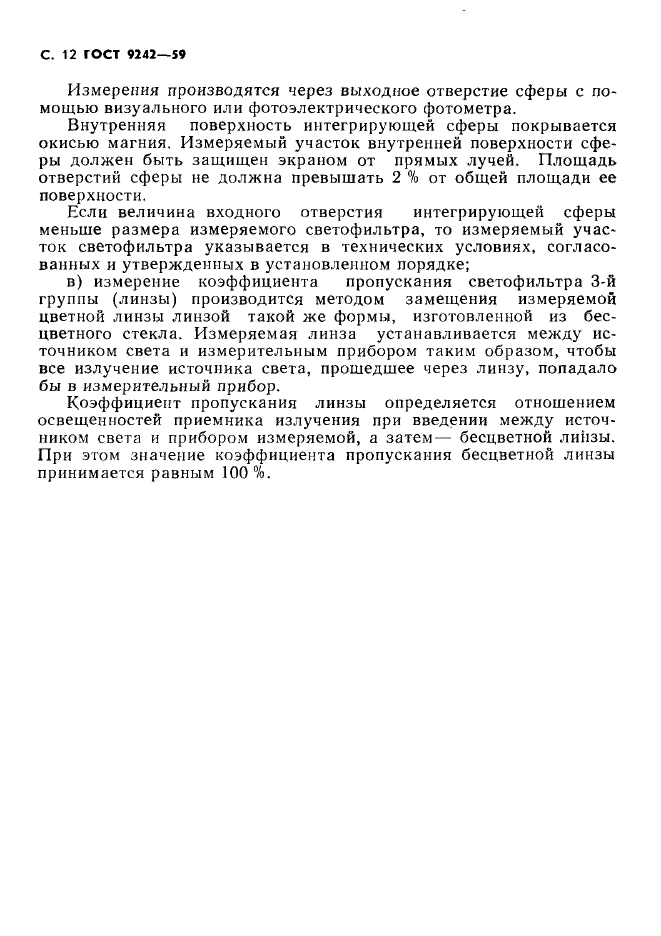 С. 12 ГОСТ 9242—59

Измерения производятся через выходное отверстие сферы с помощью визуального или фотоэлектрического фотометра.

Внутренняя поверхность интегрирующей сферы покрывается окисью магния. Измеряемый участок внутренней поверхности сферы должен быть защищен экраном от прямых лучей. Площадь отверстий сферы не должна превышать 2 % от общей площади ее поверхности.

Если величина входного отверстия интегрирующей сферы меньше размера измеряемого светофильтра, то измеряемый участок светофильтра указывается в технических условиях, согласованных и утвержденных в установленном порядке;

в) измерение коэффициента пропускания светофильтра 3-й группы (линзы) производится методом замещения измеряемой цветной линзы линзой такой же формы, изготовленной из бесцветного стекла. Измеряемая линза устанавливается между источником света и измерительным прибором таким образом, чтобы все излучение источника света, прошедшее через линзу, попадало бы в измерительный прибор.

Коэффициент пропускания линзы определяется отношением освещенностей приемника излучения при введении между источником света и прибором измеряемой, а затем— бесцветной линзы. При этом значение коэффициента пропускания бесцветной линзы принимается равным 100 %.